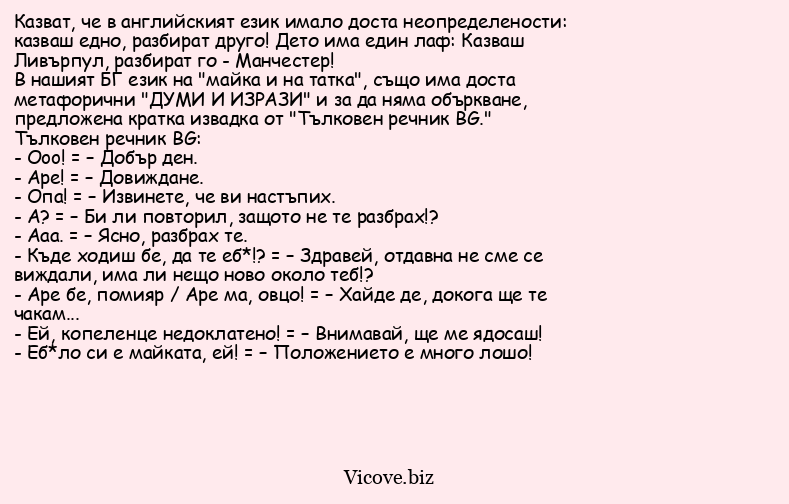 Казват, че в английският език имало доста неопределености: казваш едно, разбират друго! Дето има един лаф: Казваш Ливърпул, разбират го - Манчестер!
В нашият БГ език на "майка и на татка", също има доста метафорични "ДУМИ И ИЗРАЗИ" и за да няма объркване, предложена кратка извадка от "Тълковен речник BG."
Тълковен речник BG:
- Ооо! = – Добър ден.
- Аре! = – Довиждане.
- Опа! = – Извинете, че ви настъпих.
- А? = – Би ли повторил, защото не те разбрах!?
- Ааа. = – Ясно, разбрах те.
- Къде ходиш бе, да те еб*!? = – Здравей, отдавна не сме се виждали, има ли нещо ново около теб!?
- Аре бе, помияр / Аре ма, овцо! = – Хайде де, докога ще те чакам...
- Ей, копеленце недоклатено! = – Внимавай, ще ме ядосаш!
- Еб*ло си е майката, ей! = – Положението е много лошо!

Vicove.biz